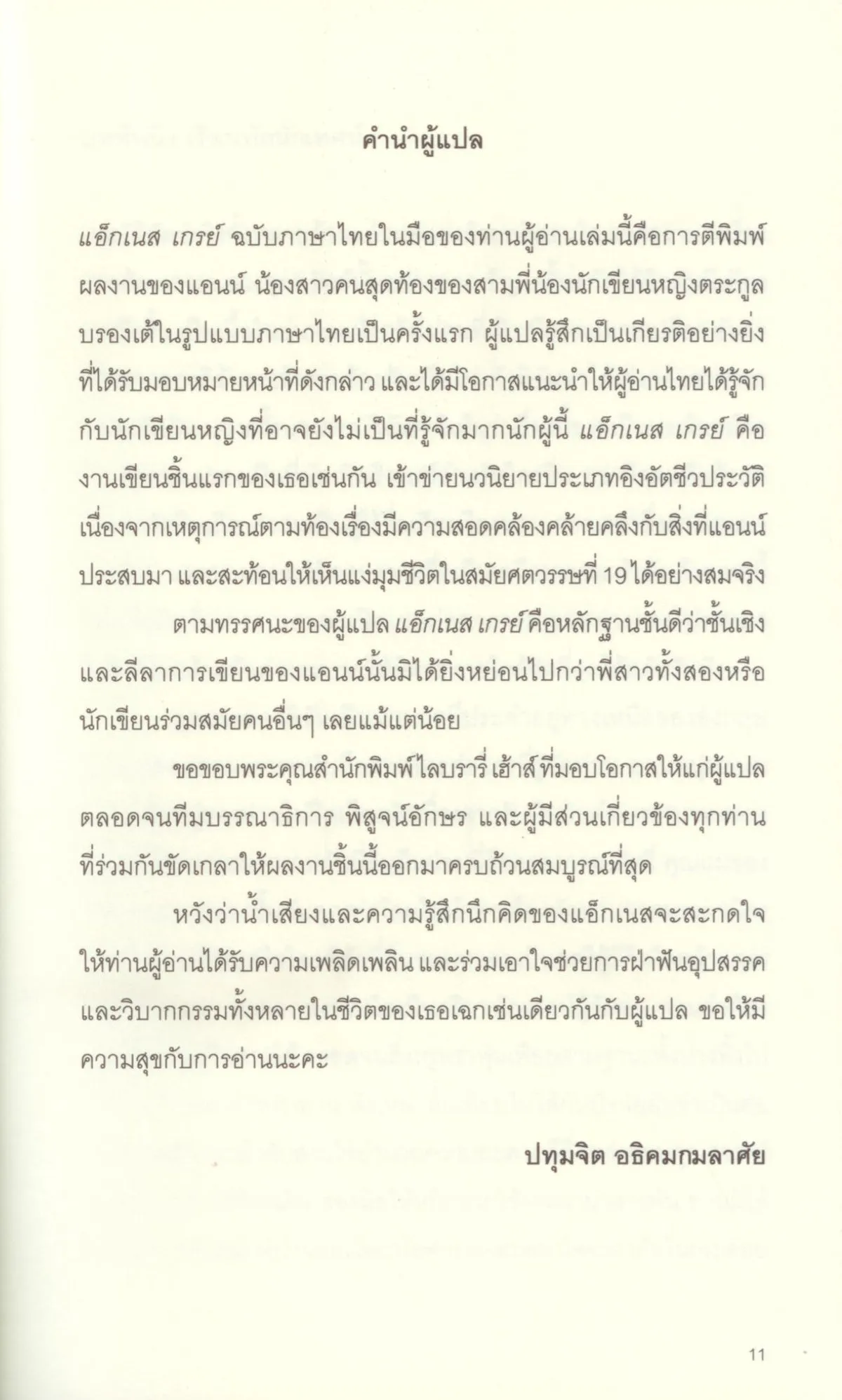 คำนำผู้แปล

แอ็กเนส เกรย์ ฉบับภาษาไทยในมือของท่านผู้อ่านเล่มนี้คือการตีพิมพ์ผลงานของแอนน์ น้องสาวคนสุดท้องของสามพี่น้องนักเขียนหญิงตระกูลบรองเต้ในรูปแบบภาษาไทยเป็นครั้งแรก ผู้แปลรู้สึกเป็นเกียรติอย่างยิ่งที่ได้รับมอบหมายหน้าที่ดังกล่าว และได้มีโอกาสแนะนำให้ผู้อ่านไทยได้รู้จักกับนักเขียนหญิงที่อาจยังไม่เป็นที่รู้จักมากนักผู้นี้ แอ็กเนส เกรย์ คืองานเขียนชิ้นแรกของเธอเช่นกัน เข้าข่ายนวนิยายประเภทอิงอัตชีวประวัติ เนื่องจากเหตุการณ์ตามท้องเรื่องมีความสอดคล้องคล้ายคลึงกับสิ่งที่แอนน์ประสบมา และสะท้อนให้เห็นแง่มุมชีวิตในสมัยศตวรรษที่ 19 ได้อย่างสมจริง

ตามทรรศนะของผู้แปล แอ็กเนส เกรย์ คือหลักฐานชั้นดีว่าชั้นเชิงและลีลาการเขียนของแอนน์นั้นมิได้ยิ่งหย่อนไปกว่าพี่สาวทั้งสองหรือนักเขียนร่วมสมัยคนอื่นๆ เลยแม้แต่น้อย

ขอขอบพระคุณสำนักพิมพ์ไลบรารี่ เฮ้าส์ ที่มอบโอกาสให้แก่ผู้แปล ตลอดจนทีมบรรณาธิการ พิสูจน์อักษร และผู้มีส่วนเกี่ยวข้องทุกท่านที่ร่วมกันขัดเกลาให้ผลงานชิ้นนี้ออกมาครบถ้วนสมบูรณ์ที่สุด

หวังว่าน้ำเสียงและความรู้สึกนึกคิดของแอ็กเนสจะสะกดใจให้ท่านผู้อ่านได้รับความเพลิดเพลิน และร่วมเอาใจช่วยการฝ่าฟันอุปสรรคและวิบากกรรมทั้งหลายในชีวิตของเธอเฉกเช่นเดียวกันกับผู้แปล ขอให้มีความสุขกับการอ่านนะคะ

ปทุมจิต อธิคมกมลาศัย

11